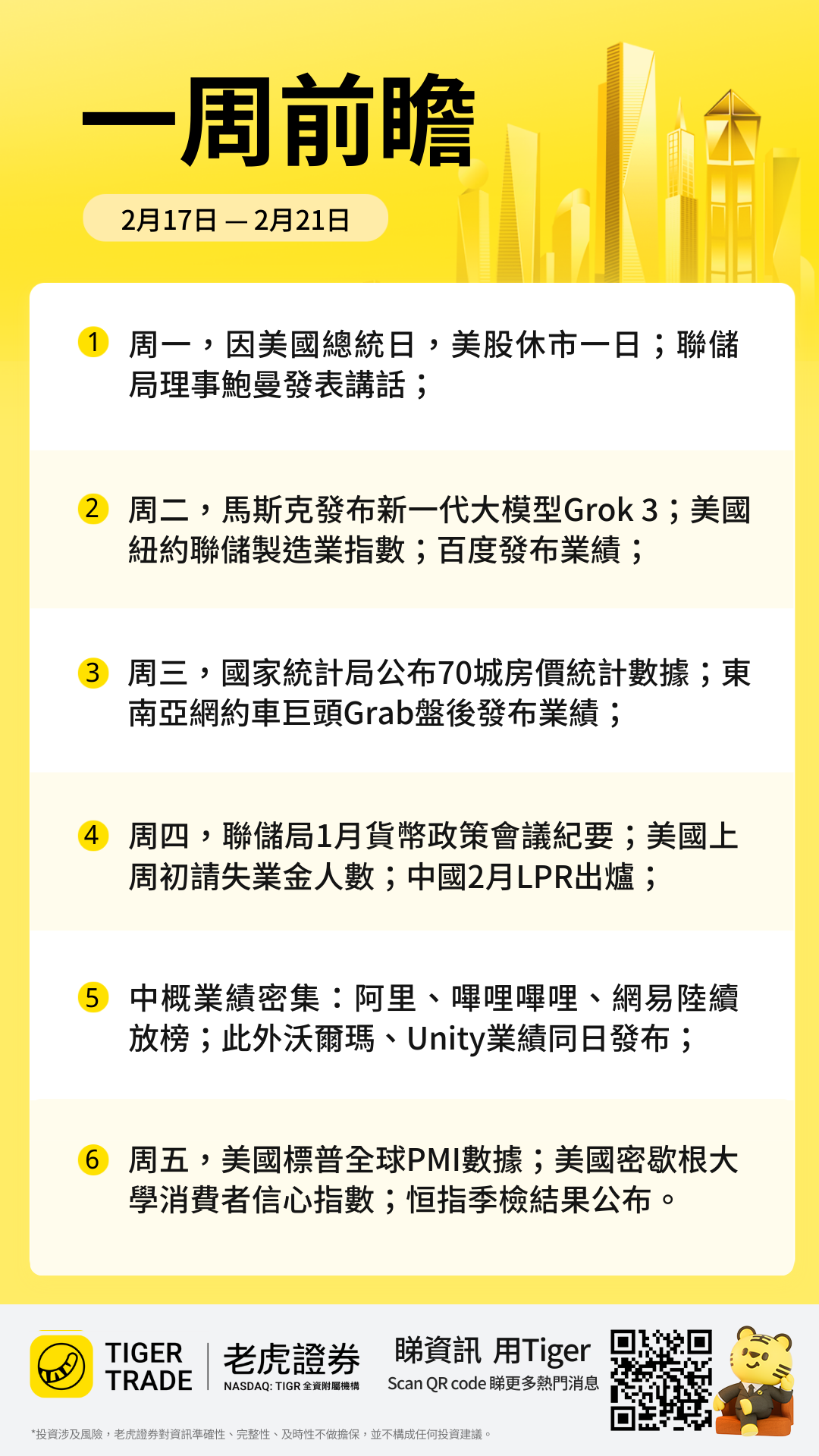 一周前瞻

2月17日 — 2月21日

1 周一，因美國總統日，美股休市一日；聯儲局理事鮑曼發表講話；

2 周二，馬斯克發布新一代大模型Grok 3；美國紐約聯儲製造業指數；百度發布業績；

3 周三，國家統計局公布70城房價統計數據；東南亞網約車巨頭Grab盤後發布業績；

4 周四，聯儲局1月貨幣政策會議紀要；美國上周初請失業金人數；中國2月LPR出爐；

5 中概業績密集：阿里、嗶哩嗶哩、網易陸續放榜；此外沃爾瑪、Unity業績同日發布；

6 周五，美國標普全球PMI數據；美國密歇根大學消費者信心指數；恒指季檢結果公布。

TIGER TRADE 老虎證券 NASDAQ: TIGR 全資附屬機構

睇資訊 用Tiger
Scan QR code 睇更多熱門消息

*投資涉及風險，老虎證券對資訊準確性、完整性、及時性不做擔保，並不構成任何投資建議。